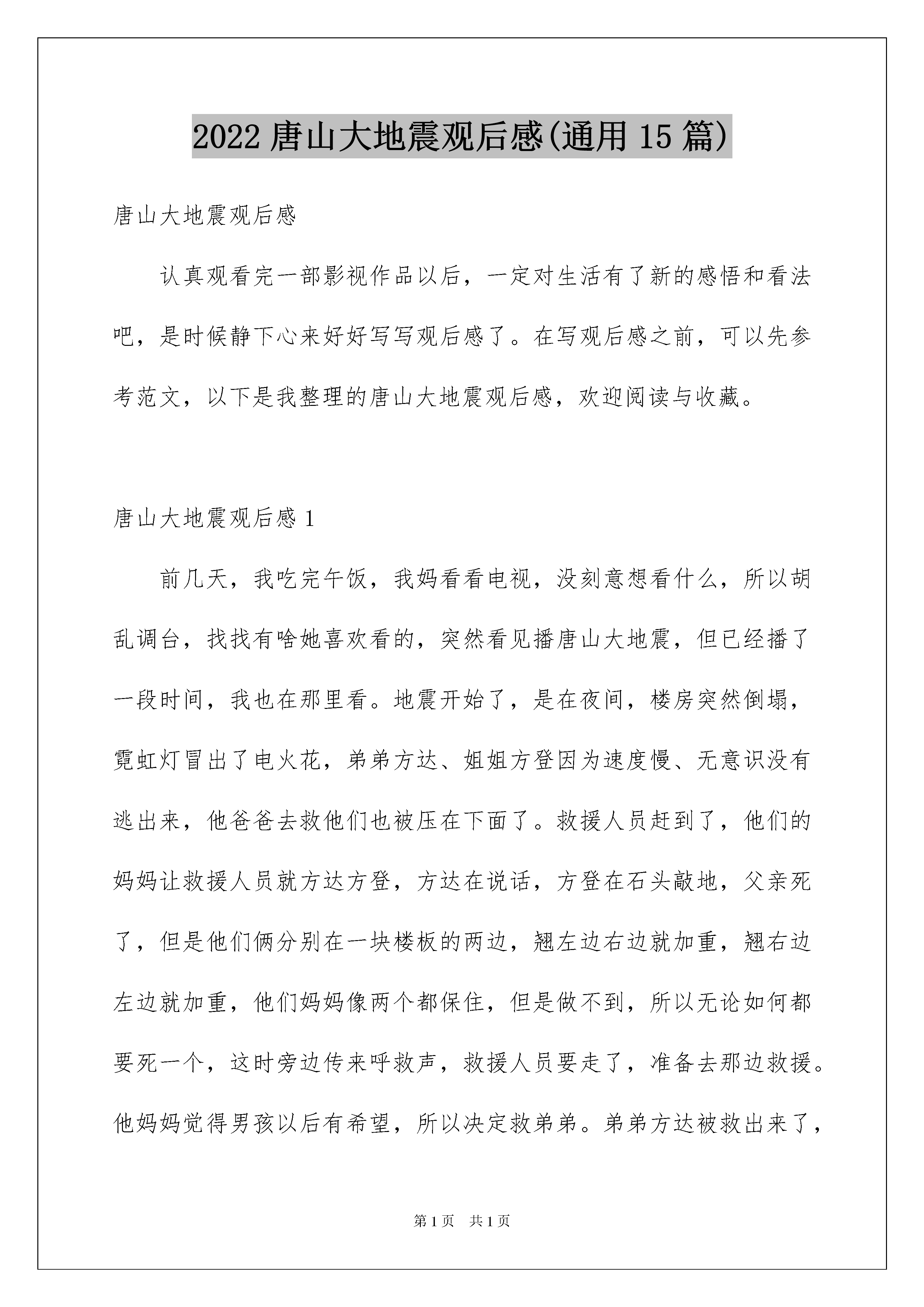 2022 唐山大地震观后感(通用 15 篇)

唐山大地震观后感

认真观看完一部影视作品以后，一定对生活有了新的感悟和看法吧，是时候静下心来好好写写观后感了。在写观后感之前，可以先参考范文，以下是我整理的唐山大地震观后感，欢迎阅读与收藏。

唐山大地震观后感 1

前几天，我吃完午饭，我妈看看电视，没刻意想看什么，所以胡乱调台，找找有啥她喜欢看的，突然看见播唐山大地震，但已经播了一段时间，我也在那里看。地震开始了，是在夜间，楼房突然倒塌，霓虹灯冒出了电火花，弟弟方达、姐姐方登因为速度慢、无意识没有逃出来，他爸爸去救他们也被压在下面了。救援人员赶到了，他们的妈妈让救援人员就方达方登，方达在说话，方登在石头敲地，父亲死了，但是他们俩分别在一块楼板的两边，翘左边右边就加重，翘右边左边就加重，他们妈妈像两个都保住，但是做不到，所以无论如何都要死一个，这时旁边传来呼救声，救援人员要走了，准备去那边救援。他妈妈觉得男孩以后有希望，所以决定救弟弟。弟弟方达被救出来了，

第 1 页　共 1 页